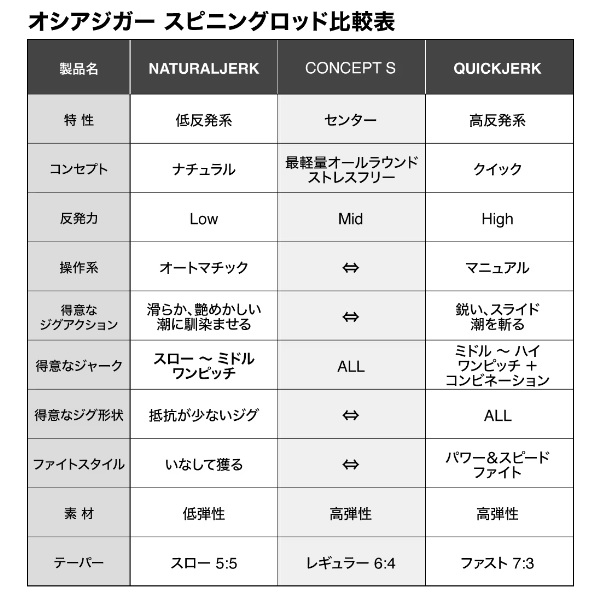 オシアジガー スピニングロッド比較表

| 製品名 | NATURALJERK | CONCEPT S | QUICKJERK |
|---|---|---|---|
| 特 性 | 低反発系 | センター | 高反発系 |
| コンセプト | ナチュラル | 最軽量オールラウンド ストレスフリー | クイック |
| 反発力 | Low | Mid | High |
| 操作系 | オートマチック | ⇔ | マニュアル |
| 得意な ジグアクション | 滑らか、艶めかしい 潮に馴染ませる | ⇔ | 鋭い、スライド 潮を斬る |
| 得意なジャーク | スロー 〜 ミドル ワンピッチ | ALL | ミドル 〜 ハイ ワンピッチ ＋ コンビネーション |
| 得意なジグ形状 | 抵抗が少ないジグ | ⇔ | ALL |
| ファイトスタイル | いなして獲る | ⇔ | パワー＆スピード ファイト |
| 素 材 | 低弾性 | 高弾性 | 高弾性 |
| テーパー | スロー 5:5 | レギュラー 6:4 | ファスト 7:3 |